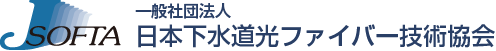 JSOFTA
一般社団法人
日本下水道光ファイバー技術協会